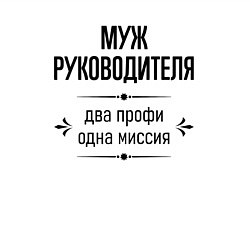 МУЖ РУКОВОДИТЕЛЯ

два профи
одна миссия